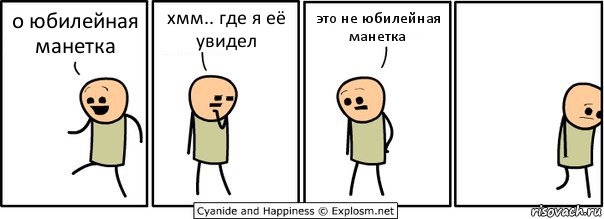 о юбилейная манетка

хмм.. где я её увидел

это не юбилейная манетка

Cyanide and Happiness © Explosm.net

risovach.ru